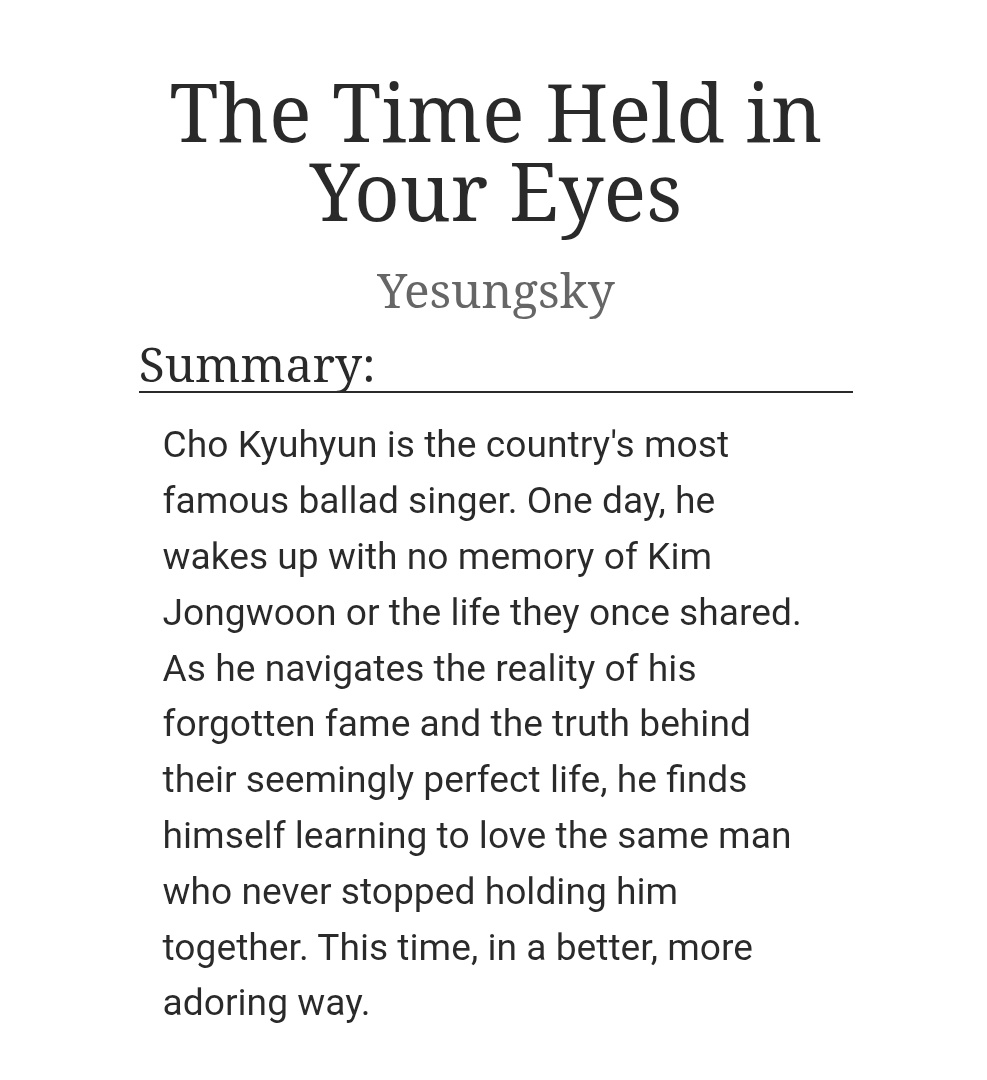 The Time Held in Your Eyes

Yesungsky

Summary:

Cho Kyuhyun is the country's most famous ballad singer. One day, he wakes up with no memory of Kim Jongwoon or the life they once shared. As he navigates the reality of his forgotten fame and the truth behind their seemingly perfect life, he finds himself learning to love the same man who never stopped holding him together. This time, in a better, more adoring way.